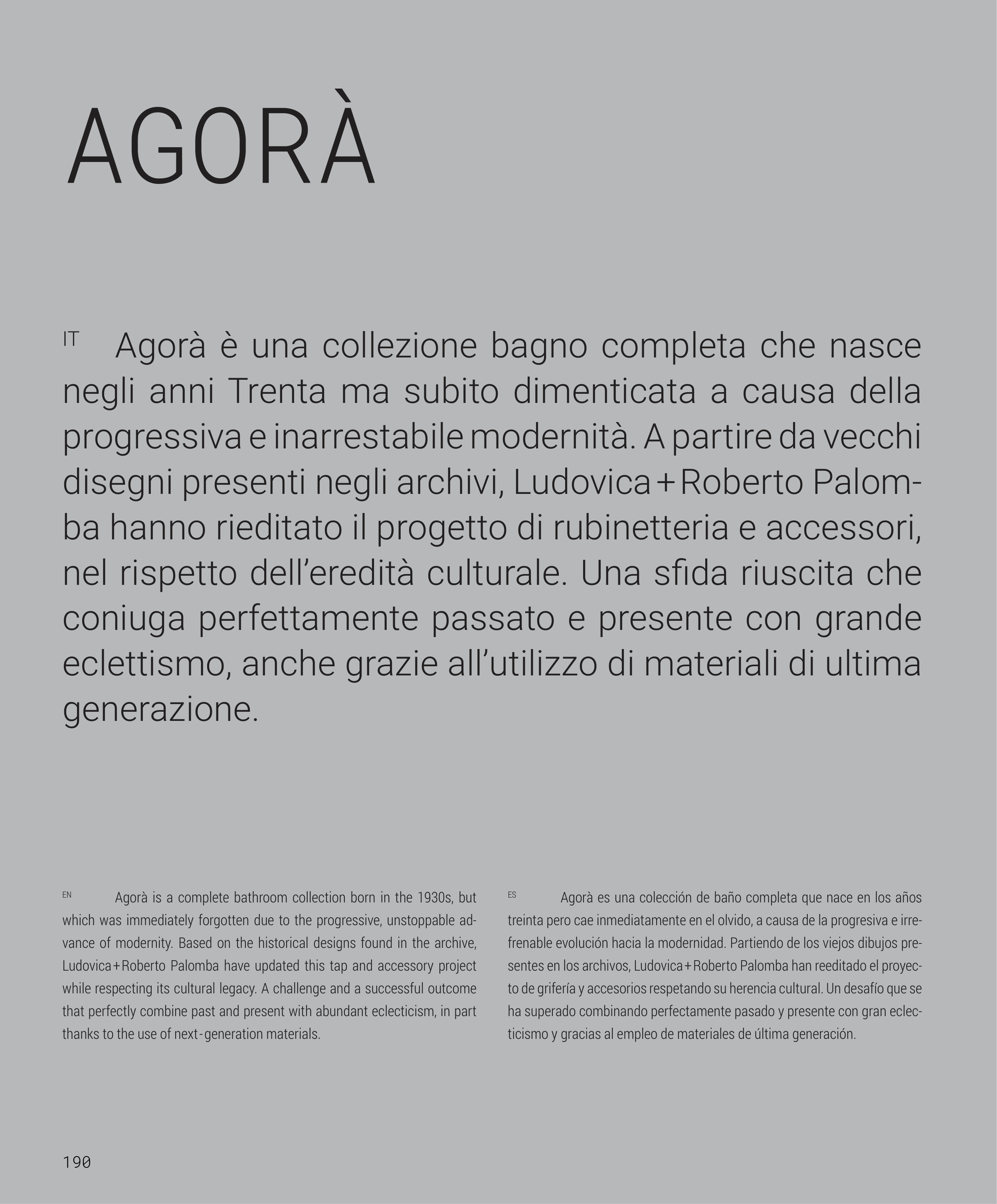 AGORÀ

IT Agorà è una collezione bagno completa che nasce negli anni Trenta ma subito dimenticata a causa della progressiva e inarrestabile modernità. A partire da vecchi disegni presenti negli archivi, Ludovica+Roberto Palomba hanno rieditato il progetto di rubinetteria e accessori, nel rispetto dell'eredità culturale. Una sfida riuscita che coniuga perfettamente passato e presente con grande eclettismo, anche grazie all'utilizzo di materiali di ultima generazione.

EN Agorà is a complete bathroom collection born in the 1930s, but which was immediately forgotten due to the progressive, unstoppable advance of modernity. Based on the historical designs found in the archive, Ludovica+Roberto Palomba have updated this tap and accessory project while respecting its cultural legacy. A challenge and a successful outcome that perfectly combine past and present with abundant eclecticism, in part thanks to the use of next-generation materials.

ES Agorà es una colección de baño completa que nace en los años treinta pero cae inmediatamente en el olvido, a causa de la progresiva e irrefrenable evolución hacia la modernidad. Partiendo de los viejos dibujos presentes en los archivos, Ludovica+Roberto Palomba han reeditado el proyecto de grifería y accesorios respetando su herencia cultural. Un desafío que se ha superado combinando perfectamente pasado y presente con gran eclecticismo y gracias al empleo de materiales de última generación.

190